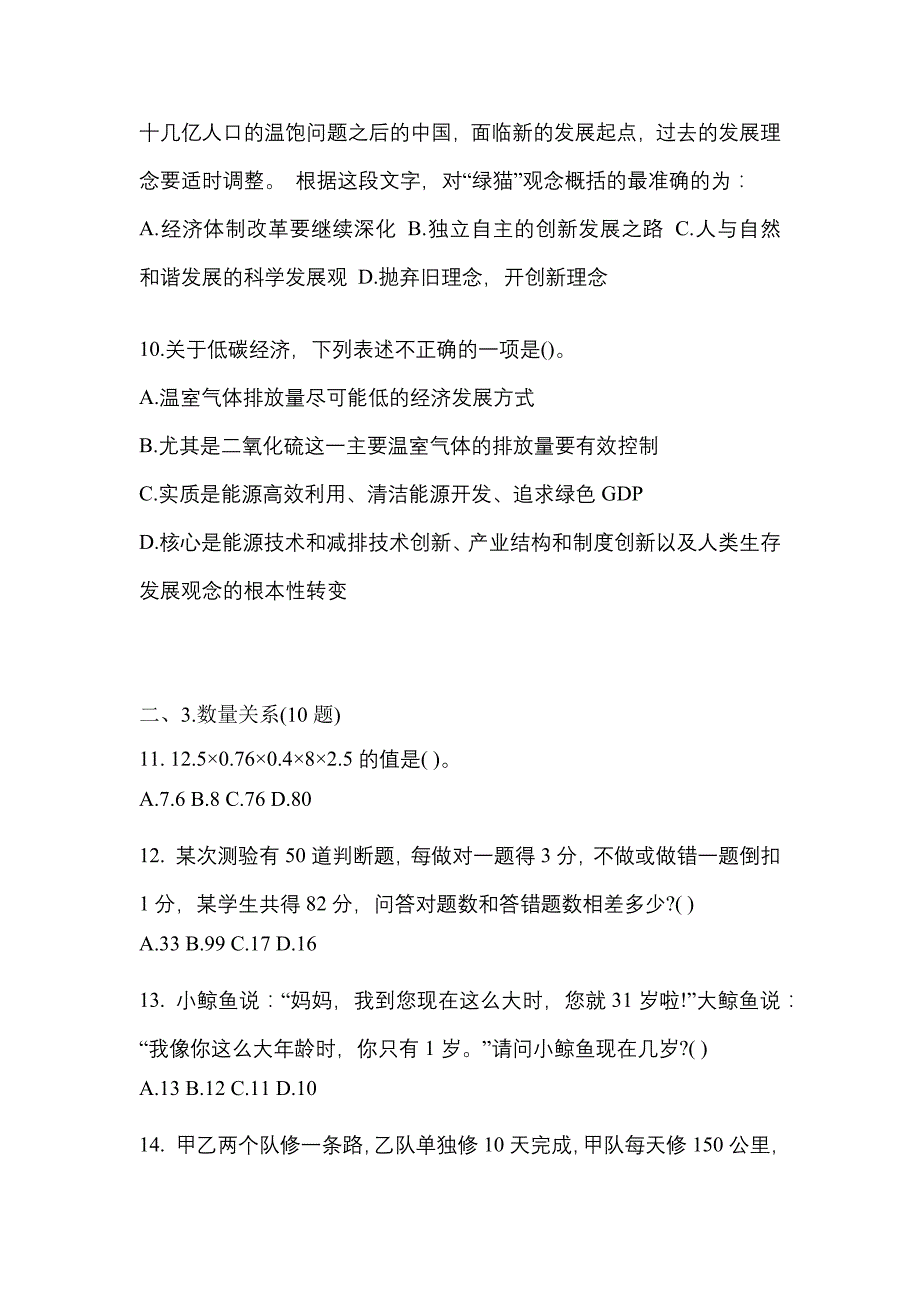 十几亿人口的温饱问题之后的中国，面临新的发展起点，过去的发展理念要适时调整。 根据这段文字，对“绿猫”观念概括的最准确的为：

A.经济体制改革要继续深化 B.独立自主的创新发展之路 C.人与自然和谐发展的科学发展观 D.抛弃旧理念，开创新理念

10.关于低碳经济，下列表述不正确的一项是()。

A.温室气体排放量尽可能低的经济发展方式

B.尤其是二氧化硫这一主要温室气体的排放量要有效控制

C.实质是能源高效利用、清洁能源开发、追求绿色 GDP

D.核心是能源技术和减排技术创新、产业结构和制度创新以及人类生存发展观念的根本性转变

二、3.数量关系(10 题)

11. 12.5×0.76×0.4×8×2.5 的值是( )。

A.7.6 B.8 C.76 D.80

12. 某次测验有 50 道判断题，每做对一题得 3 分，不做或做错一题倒扣 1 分，某学生共得 82 分，问答对题数和答错题数相差多少?( )

A.33 B.99 C.17 D.16

13. 小鲸鱼说：“妈妈，我到您现在这么大时，您就 31 岁啦!”大鲸鱼说：“我像你这么大年龄时，你只有 1 岁。”请问小鲸鱼现在几岁?( )

A.13 B.12 C.11 D.10

14. 甲乙两个队修一条路，乙队单独修 10 天完成，甲队每天修 150 公里，